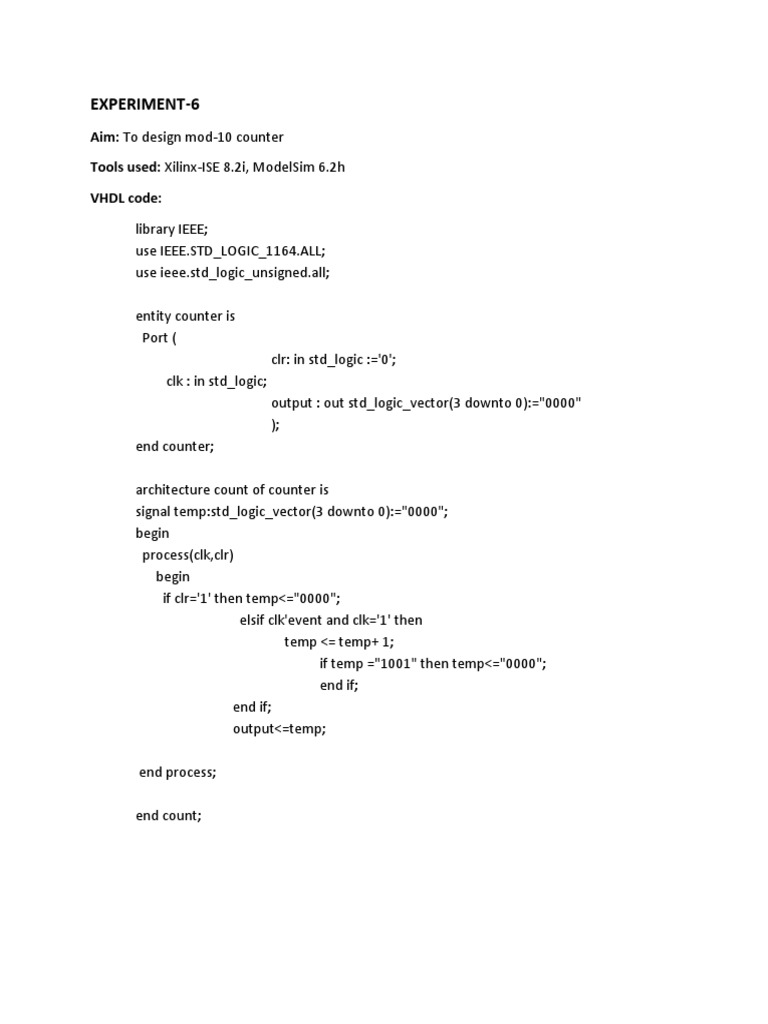 EXPERIMENT-6

Aim: To design mod-10 counter

Tools used: Xilinx-ISE 8.2i, ModelSim 6.2h

VHDL code:

library IEEE;
use IEEE.STD_LOGIC_1164.ALL;
use ieee.std_logic_unsigned.all;

entity counter is
Port (
clr: in std_logic :='0';
clk : in std_logic;
output : out std_logic_vector(3 downto 0):="0000"
);
end counter;

architecture count of counter is
signal temp:std_logic_vector(3 downto 0):="0000";
begin
process(clk,clr)
begin
if clr='1' then temp<="0000";
elsif clk'event and clk='1' then
temp <= temp+ 1;
if temp ="1001" then temp<="0000";
end if;
end if;
output<=temp;

end process;

end count;